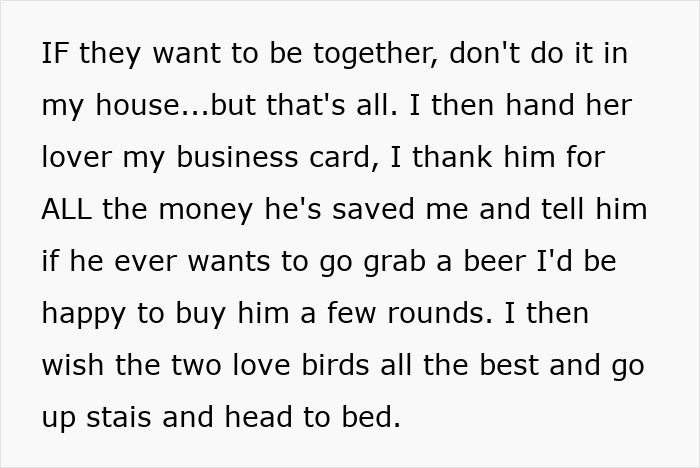 IF they want to be together, don't do it in my house...but that's all. I then hand her lover my business card, I thank him for ALL the money he's saved me and tell him if he ever wants to go grab a beer I'd be happy to buy him a few rounds. I then wish the two love birds all the best and go up stais and head to bed.